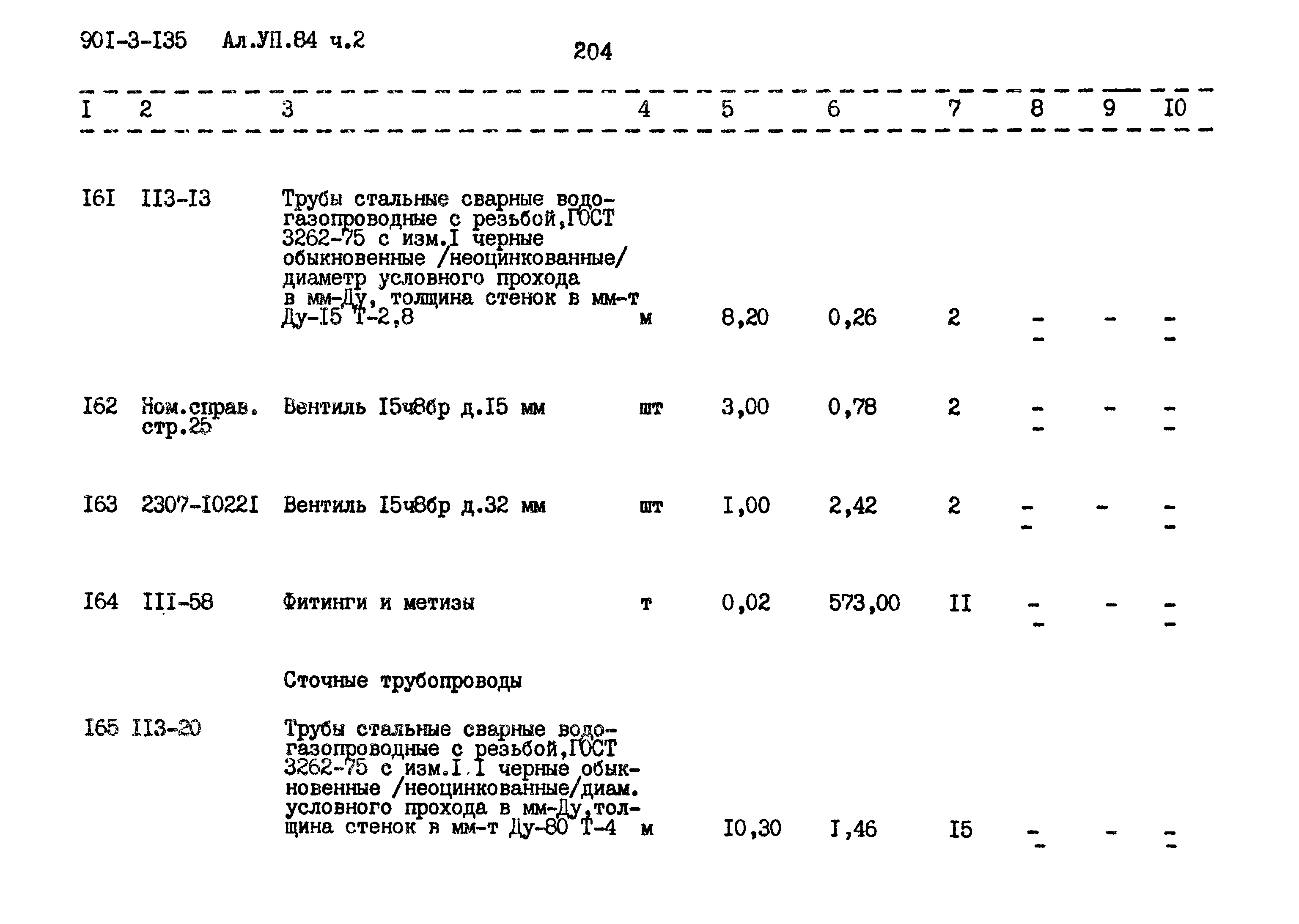 90I-3-I35 Ал.УП.84 ч.2

204

| I | 2 | 3 | 4 | 5 | 6 | 7 | 8 | 9 | I0 |
|---|---|---|---|---|---|---|---|---|---|
| I6I | II3-I3 | Трубы стальные сварные водогазопроводные с резьбой,ГОСТ 3262-75 с изм.I черные обыкновенные /неоцинкованные/ диаметр условного прохода в мм-Ду, толщина стенок в мм-т Ду-I5 Т-2,8 | м | 8,20 | 0,26 | 2 | - - | - | - - |
| I62 | Ном.справ. стр.25 | Вентиль I5ч8бр д.I5 мм | шт | 3,00 | 0,78 | 2 | - - | - | - - |
| I63 | 2307-I022I | Вентиль I5ч8бр д.32 мм | шт | I,00 | 2,42 | 2 | - - | - | - - |
| I64 | III-58 | Фитинги и метизы | т | 0,02 | 573,00 | II | - - | - | - - |
| | | Сточные трубопроводы | | | | | | | |
| I65 | II3-20 | Трубы стальные сварные водогазопроводные с резьбой,ГОСТ 3262-75 с изм.I.I черные обыкновенные /неоцинкованные/диам. условного прохода в мм-Ду,толщина стенок в мм-т Ду-80 Т-4 | м | I0,30 | I,46 | I5 | - - | - | - - |